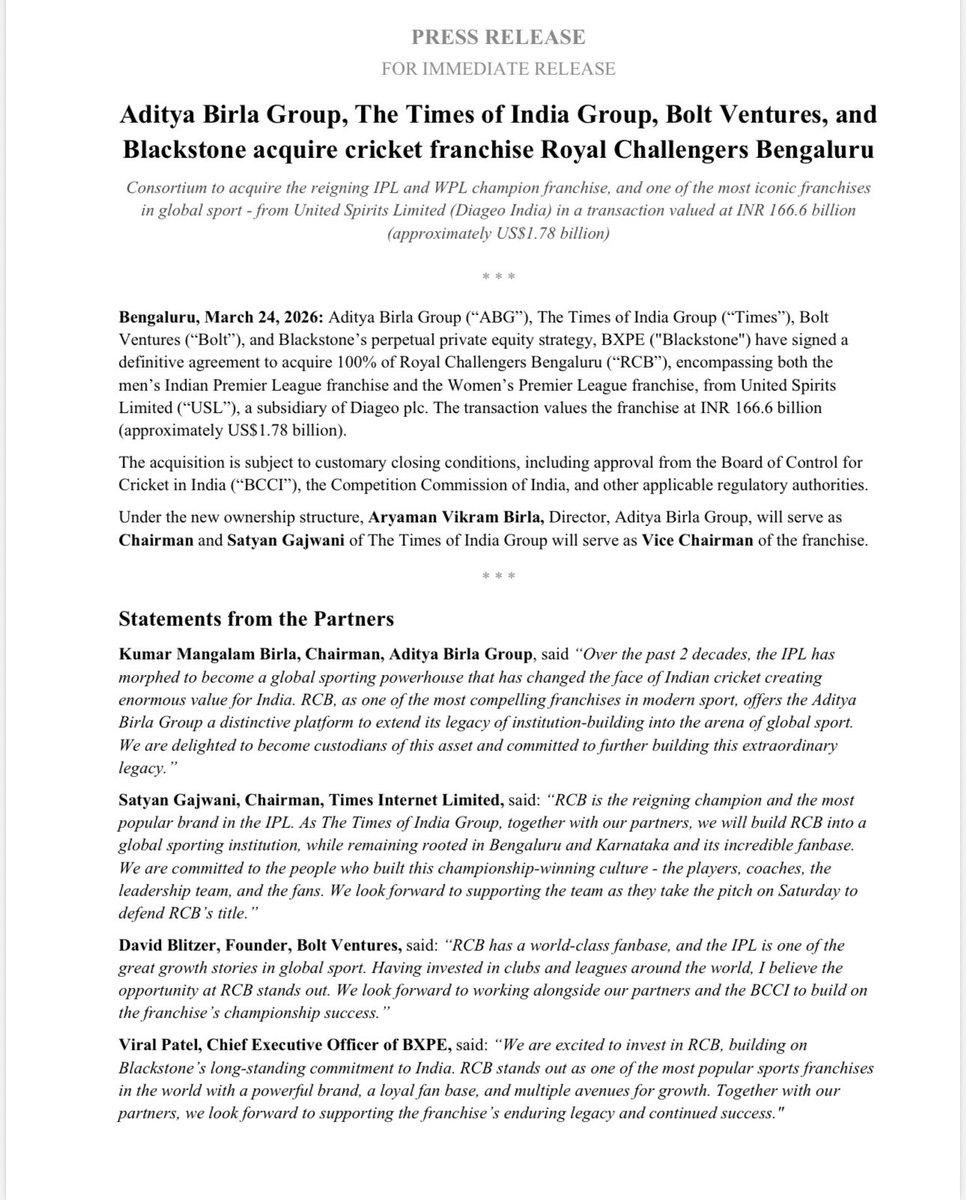 PRESS RELEASE

FOR IMMEDIATE RELEASE

Aditya Birla Group, The Times of India Group, Bolt Ventures, and Blackstone acquire cricket franchise Royal Challengers Bengaluru

Consortium to acquire the reigning IPL and WPL champion franchise, and one of the most iconic franchises in global sport - from United Spirits Limited (Diageo India) in a transaction valued at INR 166.6 billion (approximately US$1.78 billion)

* * *

Bengaluru, March 24, 2026: Aditya Birla Group (“ABG”), The Times of India Group (“Times”), Bolt Ventures (“Bolt”), and Blackstone’s perpetual private equity strategy, BXPE ("Blackstone") have signed a definitive agreement to acquire 100% of Royal Challengers Bengaluru (“RCB”), encompassing both the men’s Indian Premier League franchise and the Women’s Premier League franchise, from United Spirits Limited (“USL”), a subsidiary of Diageo plc. The transaction values the franchise at INR 166.6 billion (approximately US$1.78 billion).

The acquisition is subject to customary closing conditions, including approval from the Board of Control for Cricket in India (“BCCI”), the Competition Commission of India, and other applicable regulatory authorities.

Under the new ownership structure, Aryaman Vikram Birla, Director, Aditya Birla Group, will serve as Chairman and Satyan Gajwani of The Times of India Group will serve as Vice Chairman of the franchise.

* * *

Statements from the Partners

Kumar Mangalam Birla, Chairman, Aditya Birla Group, said “Over the past 2 decades, the IPL has morphed to become a global sporting powerhouse that has changed the face of Indian cricket creating enormous value for India. RCB, as one of the most compelling franchises in modern sport, offers the Aditya Birla Group a distinctive platform to extend its legacy of institution-building into the arena of global sport. We are delighted to become custodians of this asset and committed to further building this extraordinary legacy.”

Satyan Gajwani, Chairman, Times Internet Limited, said: “RCB is the reigning champion and the most popular brand in the IPL. As The Times of India Group, together with our partners, we will build RCB into a global sporting institution, while remaining rooted in Bengaluru and Karnataka and its incredible fanbase. We are committed to the people who built this championship-winning culture - the players, coaches, the leadership team, and the fans. We look forward to supporting the team as they take the pitch on Saturday to defend RCB’s title.”

David Blitzer, Founder, Bolt Ventures, said: “RCB has a world-class fanbase, and the IPL is one of the great growth stories in global sport. Having invested in clubs and leagues around the world, I believe the opportunity at RCB stands out. We look forward to working alongside our partners and the BCCI to build on the franchise’s championship success.”

Viral Patel, Chief Executive Officer of BXPE, said: “We are excited to invest in RCB, building on Blackstone’s long-standing commitment to India. RCB stands out as one of the most popular sports franchises in the world with a powerful brand, a loyal fan base, and multiple avenues for growth. Together with our partners, we look forward to supporting the franchise’s enduring legacy and continued success."